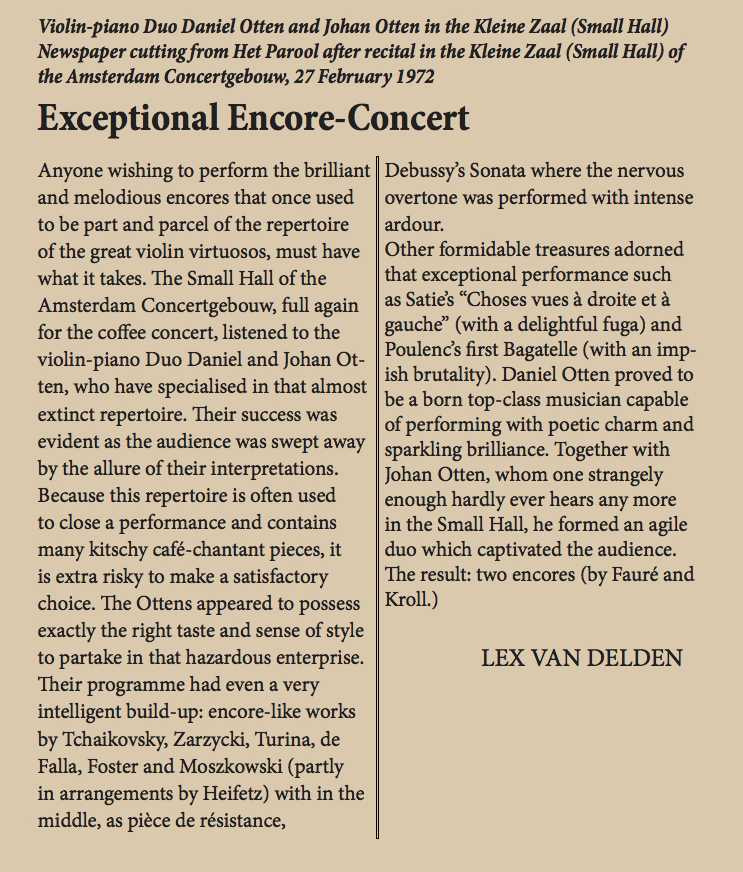 Violin-piano Duo Daniel Otten and Johan Otten in the Kleine Zaal (Small Hall)
Newspaper cutting from Het Parool after recital in the Kleine Zaal (Small Hall) of the Amsterdam Concertgebouw, 27 February 1972

Exceptional Encore-Concert

Anyone wishing to perform the brilliant and melodious encores that once used to be part and parcel of the repertoire of the great violin virtuosos, must have what it takes. The Small Hall of the Amsterdam Concertgebouw, full again for the coffee concert, listened to the violin-piano Duo Daniel and Johan Otten, who have specialised in that almost extinct repertoire. Their success was evident as the audience was swept away by the allure of their interpretations. Because this repertoire is often used to close a performance and contains many kitschy café-chantant pieces, it is extra risky to make a satisfactory choice. The Ottens appeared to possess exactly the right taste and sense of style to partake in that hazardous enterprise. Their programme had even a very intelligent build-up: encore-like works by Tchaikovsky, Zarzycki, Turina, de Falla, Foster and Moszkowski (partly in arrangements by Heifetz) with in the middle, as pièce de résistance, Debussy's Sonata where the nervous overtone was performed with intense ardour.
Other formidable treasures adorned that exceptional performance such as Satie's "Choses vues à droite et à gauche" (with a delightful fuga) and Poulenc's first Bagatelle (with an impish brutality). Daniel Otten proved to be a born top-class musician capable of performing with poetic charm and sparkling brilliance. Together with Johan Otten, whom one strangely enough hardly ever hears any more in the Small Hall, he formed an agile duo which captivated the audience. The result: two encores (by Fauré and Kroll.)

LEX VAN DELDEN